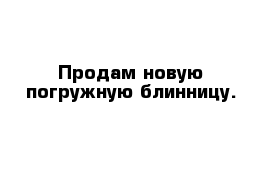 Продам новую погружную блинницу.